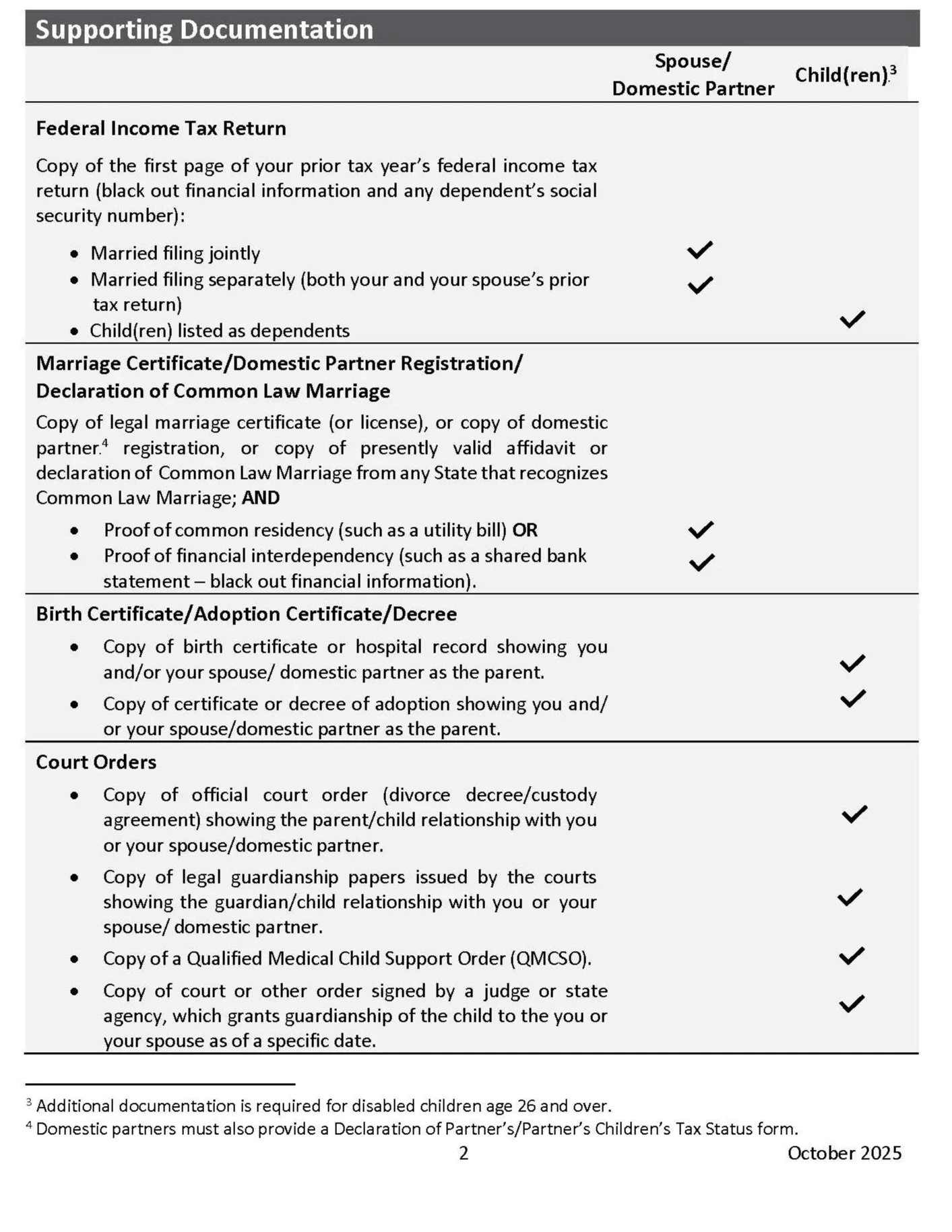 Supporting Documentation

| | Spouse/ Domestic Partner | Child(ren)$^3$ |
|---|---|---|
| **Federal Income Tax Return** | | |
| Copy of the first page of your prior tax year's federal income tax return (black out financial information and any dependent's social security number): | | |
| • Married filing jointly | ✓ | |
| • Married filing separately (both your and your spouse's prior tax return) | ✓ | |
| • Child(ren) listed as dependents | | ✓ |
| **Marriage Certificate/Domestic Partner Registration/ Declaration of Common Law Marriage** | | |
| Copy of legal marriage certificate (or license), or copy of domestic partner$^4$ registration, or copy of presently valid affidavit or declaration of Common Law Marriage from any State that recognizes Common Law Marriage; **AND** | | |
| • Proof of common residency (such as a utility bill) **OR** | ✓ | |
| • Proof of financial interdependency (such as a shared bank statement – black out financial information). | ✓ | |
| **Birth Certificate/Adoption Certificate/Decree** | | |
| • Copy of birth certificate or hospital record showing you and/or your spouse/ domestic partner as the parent. | | ✓ |
| • Copy of certificate or decree of adoption showing you and/ or your spouse/domestic partner as the parent. | | ✓ |
| **Court Orders** | | |
| • Copy of official court order (divorce decree/custody agreement) showing the parent/child relationship with you or your spouse/domestic partner. | | ✓ |
| • Copy of legal guardianship papers issued by the courts showing the guardian/child relationship with you or your spouse/ domestic partner. | | ✓ |
| • Copy of a Qualified Medical Child Support Order (QMCSO). | | ✓ |
| • Copy of court or other order signed by a judge or state agency, which grants guardianship of the child to the you or your spouse as of a specific date. | | ✓ |

$^3$ Additional documentation is required for disabled children age 26 and over.
$^4$ Domestic partners must also provide a Declaration of Partner's/Partner's Children's Tax Status form.

2 October 2025